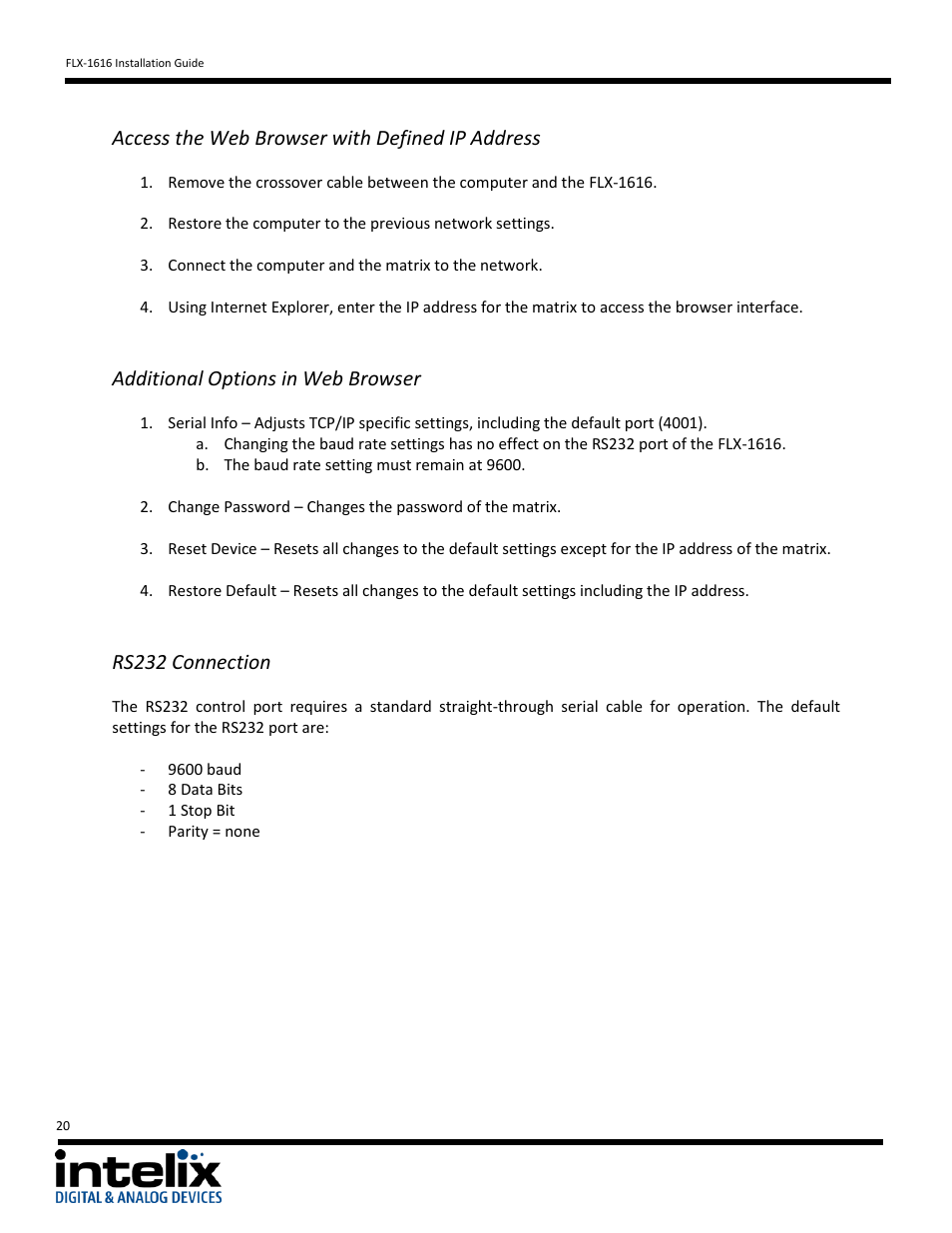 FLX-1616 Installation Guide

Access the Web Browser with Defined IP Address

1. Remove the crossover cable between the computer and the FLX-1616.

2. Restore the computer to the previous network settings.

3. Connect the computer and the matrix to the network.

4. Using Internet Explorer, enter the IP address for the matrix to access the browser interface.

Additional Options in Web Browser

1. Serial Info – Adjusts TCP/IP specific settings, including the default port (4001).
a. Changing the baud rate settings has no effect on the RS232 port of the FLX-1616.
b. The baud rate setting must remain at 9600.

2. Change Password – Changes the password of the matrix.

3. Reset Device – Resets all changes to the default settings except for the IP address of the matrix.

4. Restore Default – Resets all changes to the default settings including the IP address.

RS232 Connection

The RS232 control port requires a standard straight-through serial cable for operation. The default settings for the RS232 port are:

- 9600 baud
- 8 Data Bits
- 1 Stop Bit
- Parity = none

20

intelix
DIGITAL & ANALOG DEVICES